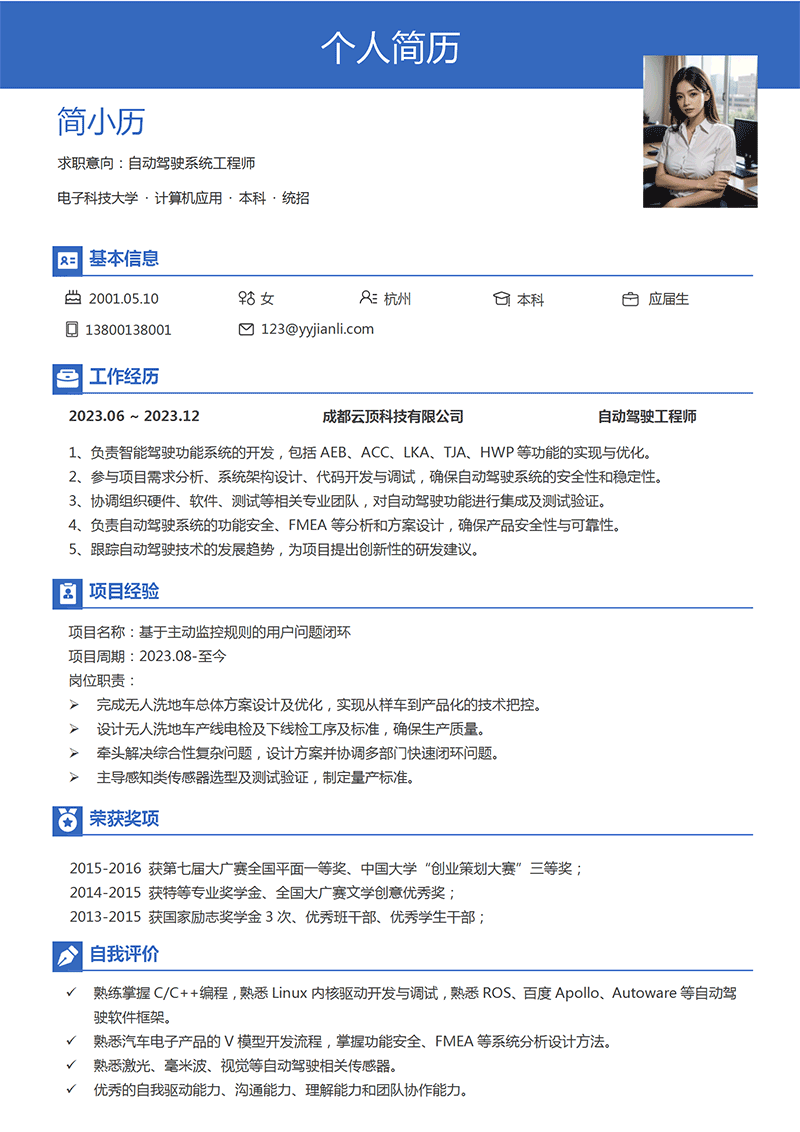 个人简历

简小历

求职意向：自动驾驶系统工程师

电子科技大学 · 计算机应用 · 本科 · 统招

基本信息

2001.05.10　女　杭州　本科　应届生

13800138001　123@yyjianli.com

工作经历

2023.06 ~ 2023.12　成都云顶科技有限公司　自动驾驶工程师

1、负责智能驾驶功能系统的开发，包括 AEB、ACC、LKA、TJA、HWP 等功能的实现与优化。
2、参与项目需求分析、系统架构设计、代码开发与调试，确保自动驾驶系统的安全性和稳定性。
3、协调组织硬件、软件、测试等相关专业团队，对自动驾驶功能进行集成及测试验证。
4、负责自动驾驶系统的功能安全、FMEA 等分析和方案设计，确保产品安全性与可靠性。
5、跟踪自动驾驶技术的发展趋势，为项目提出创新性的研发建议。

项目经验

项目名称：基于主动监控规则的用户问题闭环
项目周期：2023.08-至今
岗位职责：
➢ 完成无人洗地车总体方案设计及优化，实现从样车到产品化的技术把控。
➢ 设计无人洗地车产线电检及下线检工序及标准，确保生产质量。
➢ 牵头解决综合性复杂问题，设计方案并协调多部门快速闭环问题。
➢ 主导感知类传感器选型及测试验证，制定量产标准。

荣获奖项

2015-2016 获第七届大广赛全国平面一等奖、中国大学“创业策划大赛”三等奖；
2014-2015 获特等专业奖学金、全国大广赛文学创意优秀奖；
2013-2015 获国家励志奖学金 3 次、优秀班干部、优秀学生干部；

自我评价

✓ 熟练掌握 C/C++编程，熟悉 Linux 内核驱动开发与调试，熟悉 ROS、百度 Apollo、Autoware 等自动驾驶软件框架。
✓ 熟悉汽车电子产品的 V 模型开发流程，掌握功能安全、FMEA 等系统分析设计方法。
✓ 熟悉激光、毫米波、视觉等自动驾驶相关传感器。
✓ 优秀的自我驱动能力、沟通能力、理解能力和团队协作能力。